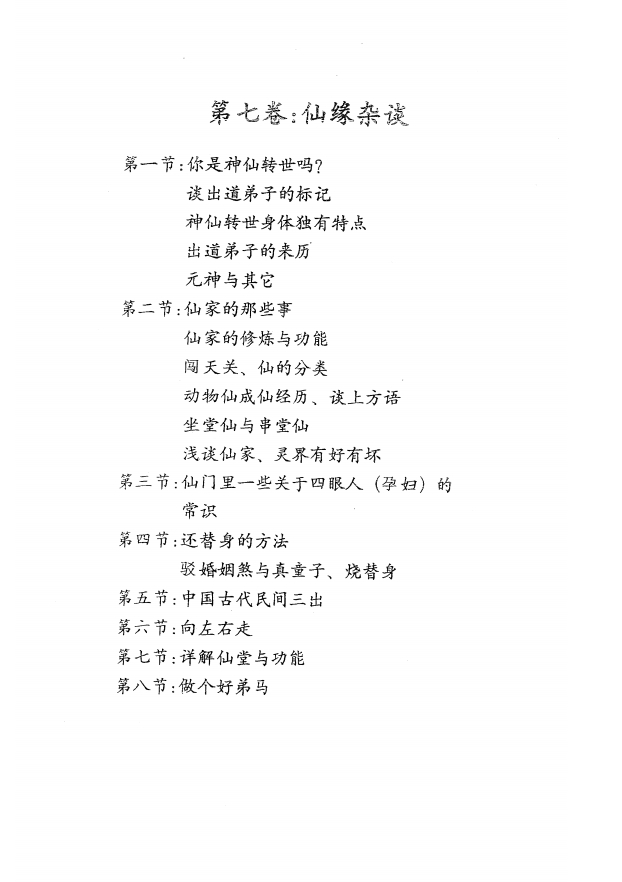 第七卷:仙缘杂谈

第一节:你是神仙转世吗?
谈出道弟子的标记
神仙转世身体独有特点
出道弟子的来历
元神与其它
第二节:仙家的那些事
仙家的修炼与功能
闯天关、仙的分类
动物仙成仙经历、谈上方语
坐堂仙与串堂仙
浅谈仙家、灵界有好有坏
第三节:仙门里一些关于四眼人(孕妇)的常识
第四节:还替身的方法
驳婚姻煞与真童子、烧替身
第五节:中国古代民间三出
第六节:向左右走
第七节:详解仙堂与功能
第八节:做个好弟马